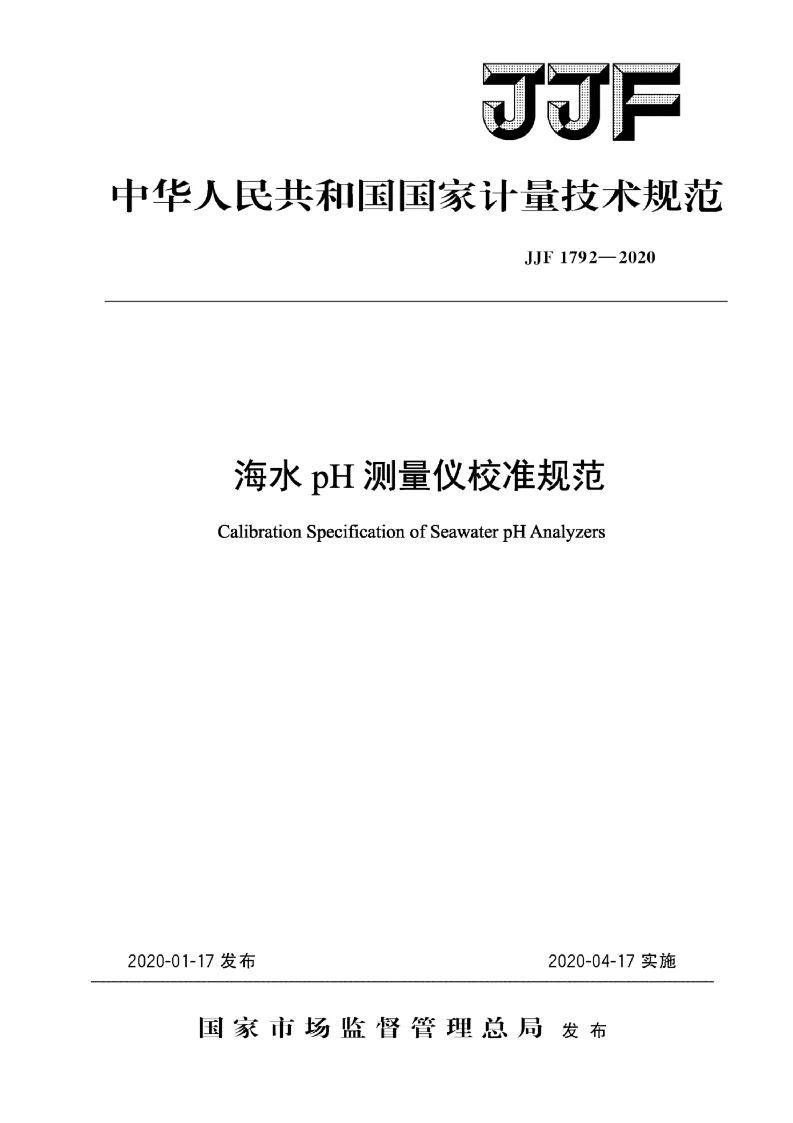 JJF

中华人民共和国国家计量技术规范

JJF 1792—2020

海水 pH 测量仪校准规范

Calibration Specification of Seawater pH Analyzers

2020-01-17 发布

2020-04-17 实施

国家市场监督管理总局 发布